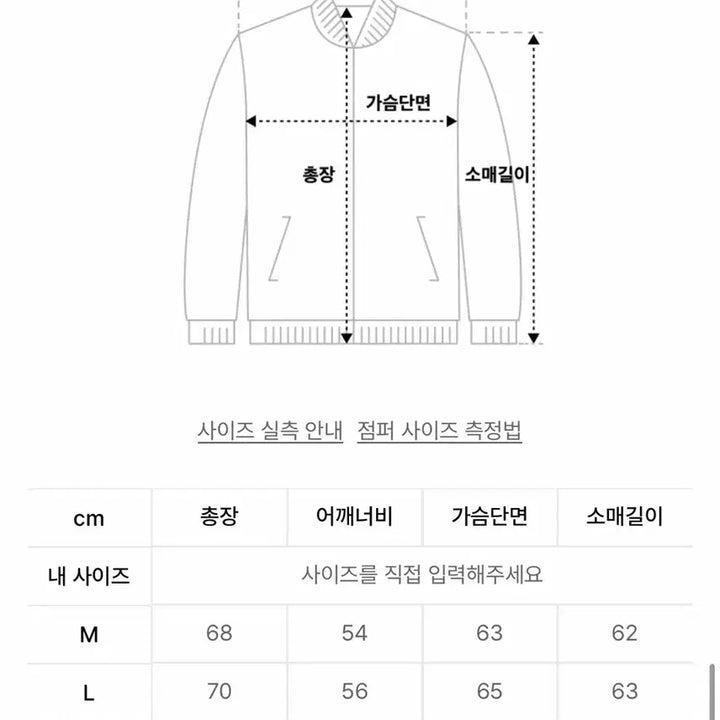 가슴단면

총장

소매길이

사이즈 실측 안내 점퍼 사이즈 측정법

| cm | 총장 | 어깨너비 | 가슴단면 | 소매길이 |
|---|---|---|---|---|
| 내 사이즈 | 사이즈를 직접 입력해주세요 | | | |
| M | 68 | 54 | 63 | 62 |
| L | 70 | 56 | 65 | 63 |